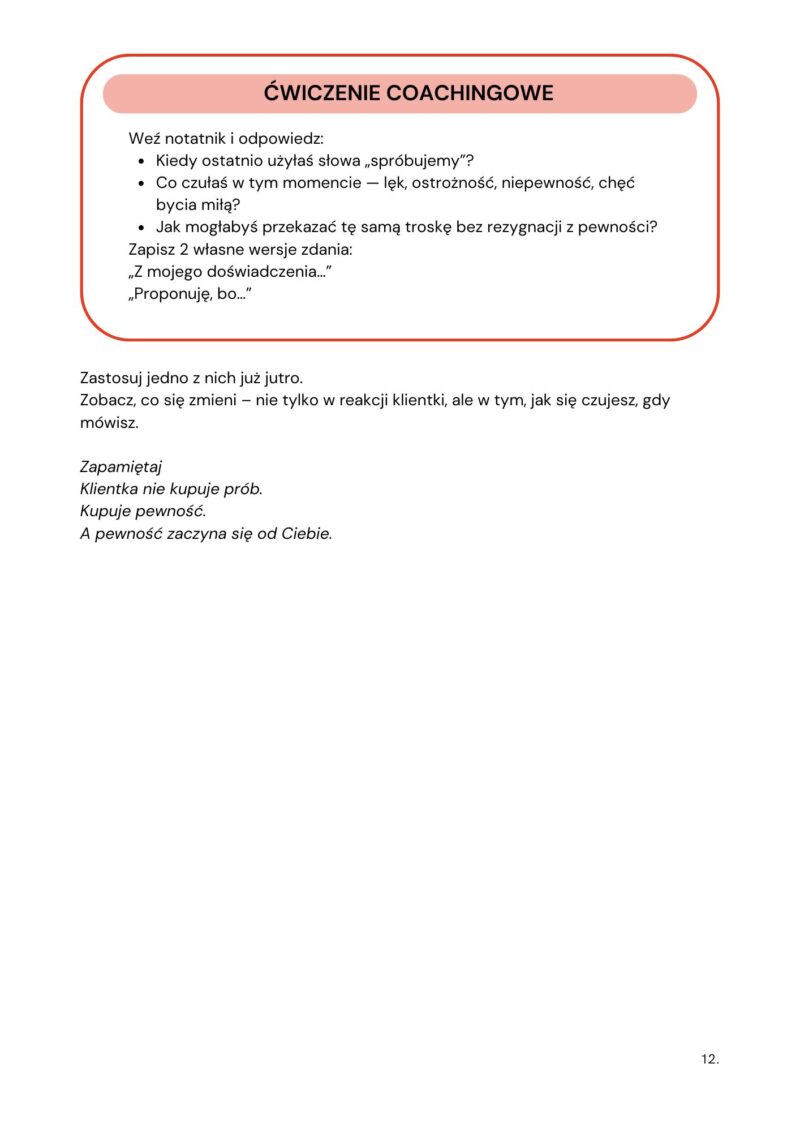 ĆWICZENIE COACHINGOWE

Weź notatnik i odpowiedz:
• Kiedy ostatnio użyłaś słowa „spróbujemy"?
• Co czułaś w tym momencie — lęk, ostrożność, niepewność, chęć bycia miłą?
• Jak mogłabyś przekazać tę samą troskę bez rezygnacji z pewności?
Zapisz 2 własne wersje zdania:
„Z mojego doświadczenia..."
„Proponuję, bo..."

Zastosuj jedno z nich już jutro.
Zobacz, co się zmieni – nie tylko w reakcji klientki, ale w tym, jak się czujesz, gdy mówisz.

Zapamiętaj
Klientka nie kupuje prób.
Kupuje pewność.
A pewność zaczyna się od Ciebie.

12.